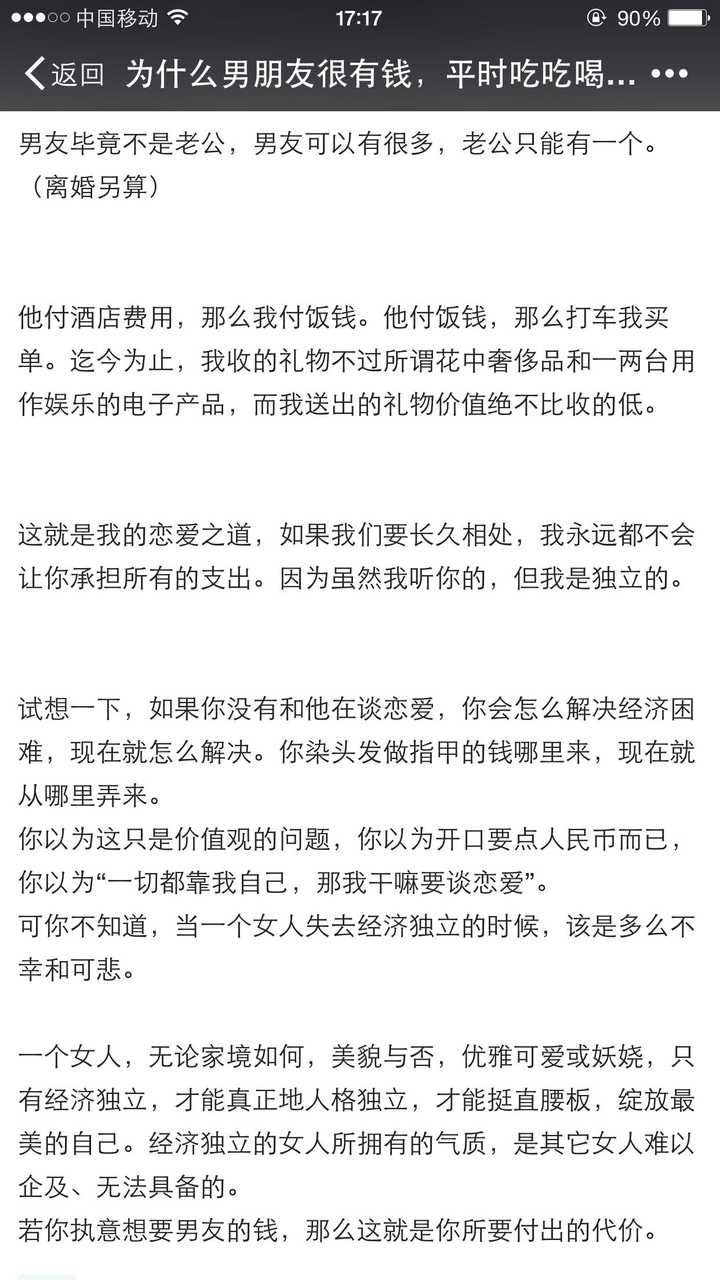 ●●●○○ 中国移动 17:17 90%

返回 为什么男朋友很有钱，平时吃吃喝... •••

男友毕竟不是老公，男友可以有很多，老公只能有一个。（离婚另算）

他付酒店费用，那么我付饭钱。他付饭钱，那么打车我买单。迄今为止，我收的礼物不过所谓花中奢侈品和一两台用作娱乐的电子产品，而我送出的礼物价值绝不比收的低。

这就是我的恋爱之道，如果我们要长久相处，我永远都不会让你承担所有的支出。因为虽然我听你的，但我是独立的。

试想一下，如果你没有和他在谈恋爱，你会怎么解决经济困难，现在就怎么解决。你染头发做指甲的钱哪里来，现在就从哪里弄来。
你以为这只是价值观的问题，你以为开口要点人民币而已，你以为“一切都靠我自己，那我干嘛要谈恋爱”。
可你不知道，当一个女人失去经济独立的时候，该是多么不幸和可悲。

一个女人，无论家境如何，美貌与否，优雅可爱或妖娆，只有经济独立，才能真正地人格独立，才能挺直腰板，绽放最美的自己。经济独立的女人所拥有的气质，是其它女人难以企及、无法具备的。
若你执意想要男友的钱，那么这就是你所要付出的代价。